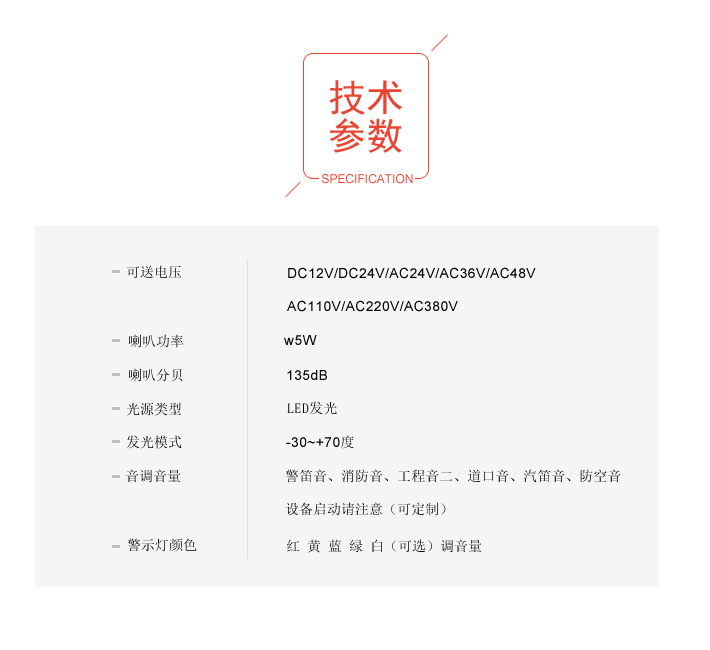 技术
参数
SPECIFICATION

| | |
|---|---|
| 可送电压 | DC12V/DC24V/AC24V/AC36V/AC48V AC110V/AC220V/AC380V |
| 喇叭功率 | w5W |
| 喇叭分贝 | 135dB |
| 光源类型 | LED发光 |
| 发光模式 | -30~+70度 |
| 音调音量 | 警笛音、消防音、工程音二、道口音、汽笛音、防空音 设备启动请注意（可定制） |
| 警示灯颜色 | 红 黄 蓝 绿 白（可选）调音量 |